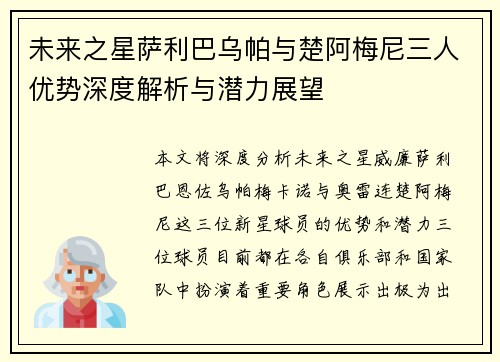 未来之星萨利巴乌帕与楚阿梅尼三人优势深度解析与潜力展望

本文将深度分析未来之星威廉萨利巴恩佐乌帕梅卡诺与奥雷连楚阿梅尼这三位新星球员的优势和潜力三位球员目前都在各自俱乐部和国家队中扮演着重要角色展示出极为出